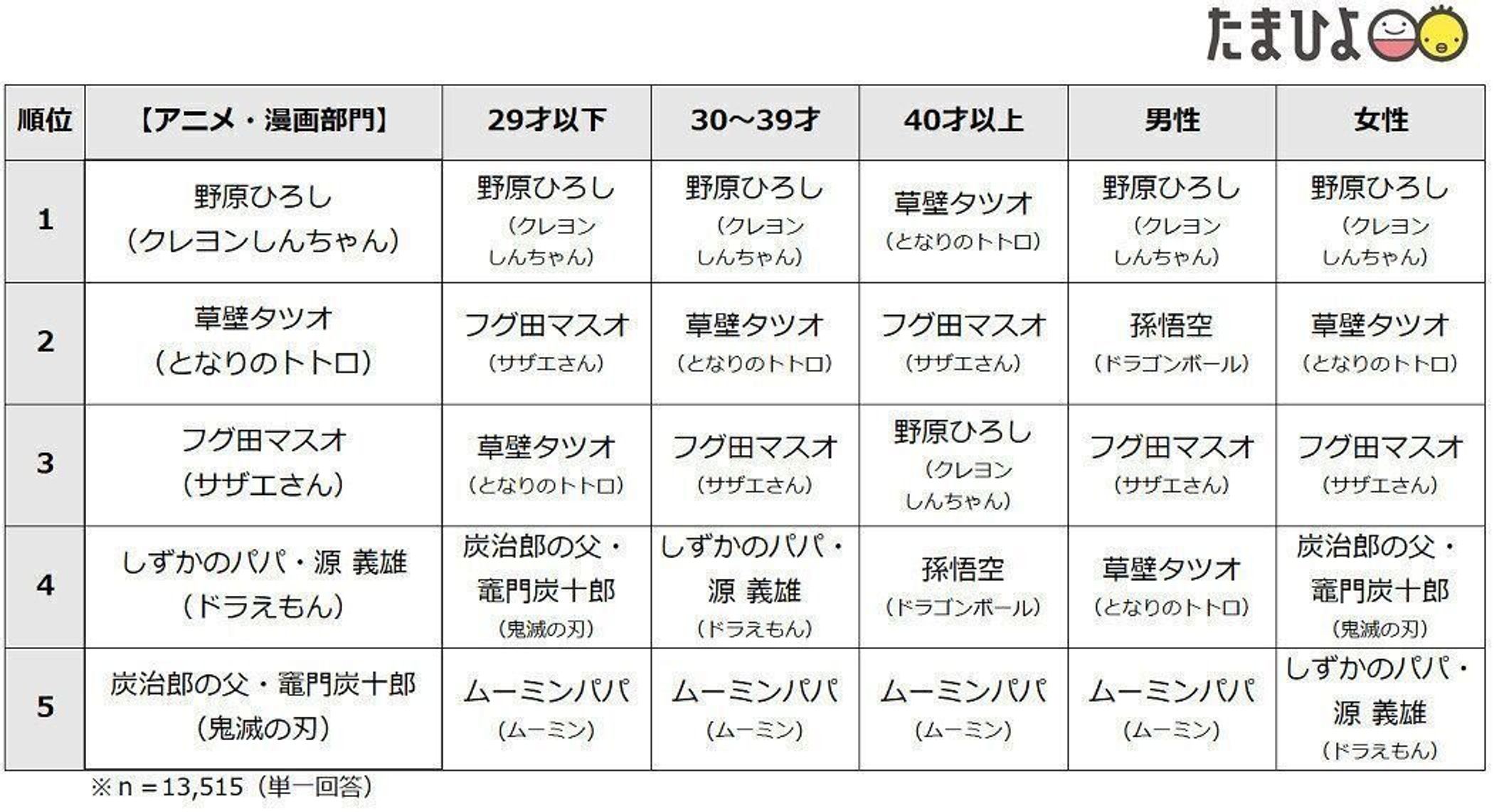 たまひよ

| 順位 | 【アニメ・漫画部門】 | 29才以下 | 30～39才 | 40才以上 | 男性 | 女性 |
|---|---|---|---|---|---|---|
| 1 | 野原ひろし（クレヨンしんちゃん） | 野原ひろし（クレヨンしんちゃん） | 野原ひろし（クレヨンしんちゃん） | 草壁タツオ（となりのトトロ） | 野原ひろし（クレヨンしんちゃん） | 野原ひろし（クレヨンしんちゃん） |
| 2 | 草壁タツオ（となりのトトロ） | フグ田マスオ（サザエさん） | 草壁タツオ（となりのトトロ） | フグ田マスオ（サザエさん） | 孫悟空（ドラゴンボール） | 草壁タツオ（となりのトトロ） |
| 3 | フグ田マスオ（サザエさん） | 草壁タツオ（となりのトトロ） | フグ田マスオ（サザエさん） | 野原ひろし（クレヨンしんちゃん） | フグ田マスオ（サザエさん） | フグ田マスオ（サザエさん） |
| 4 | しずかのパパ・源 義雄（ドラえもん） | 炭治郎の父・竈門炭十郎（鬼滅の刃） | しずかのパパ・源 義雄（ドラえもん） | 孫悟空（ドラゴンボール） | 草壁タツオ（となりのトトロ） | 炭治郎の父・竈門炭十郎（鬼滅の刃） |
| 5 | 炭治郎の父・竈門炭十郎（鬼滅の刃） | ムーミンパパ（ムーミン） | ムーミンパパ（ムーミン） | ムーミンパパ（ムーミン） | ムーミンパパ（ムーミン） | しずかのパパ・源 義雄（ドラえもん） |

※n＝13,515（単一回答）